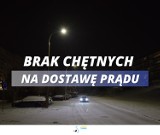 BRAK CHĘTNYCH
NA DOSTAWĘ PRĄDU